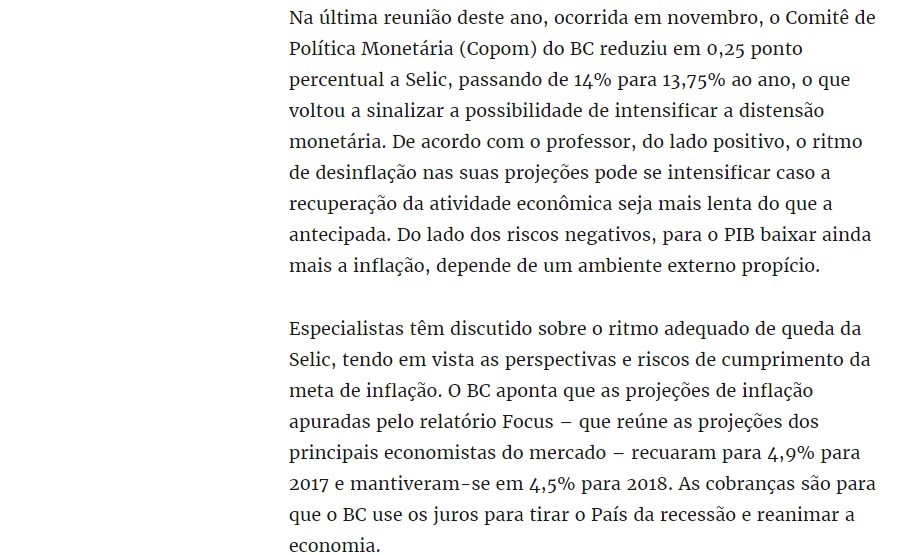 Na última reunião deste ano, ocorrida em novembro, o Comitê de Política Monetária (Copom) do BC reduziu em 0,25 ponto percentual a Selic, passando de 14% para 13,75% ao ano, o que voltou a sinalizar a possibilidade de intensificar a distensão monetária. De acordo com o professor, do lado positivo, o ritmo de desinflação nas suas projeções pode se intensificar caso a recuperação da atividade econômica seja mais lenta do que a antecipada. Do lado dos riscos negativos, para o PIB baixar ainda mais a inflação, depende de um ambiente externo propício.

Especialistas têm discutido sobre o ritmo adequado de queda da Selic, tendo em vista as perspectivas e riscos de cumprimento da meta de inflação. O BC aponta que as projeções de inflação apuradas pelo relatório Focus – que reúne as projeções dos principais economistas do mercado – recuaram para 4,9% para 2017 e mantiveram-se em 4,5% para 2018. As cobranças são para que o BC use os juros para tirar o País da recessão e reanimar a economia.